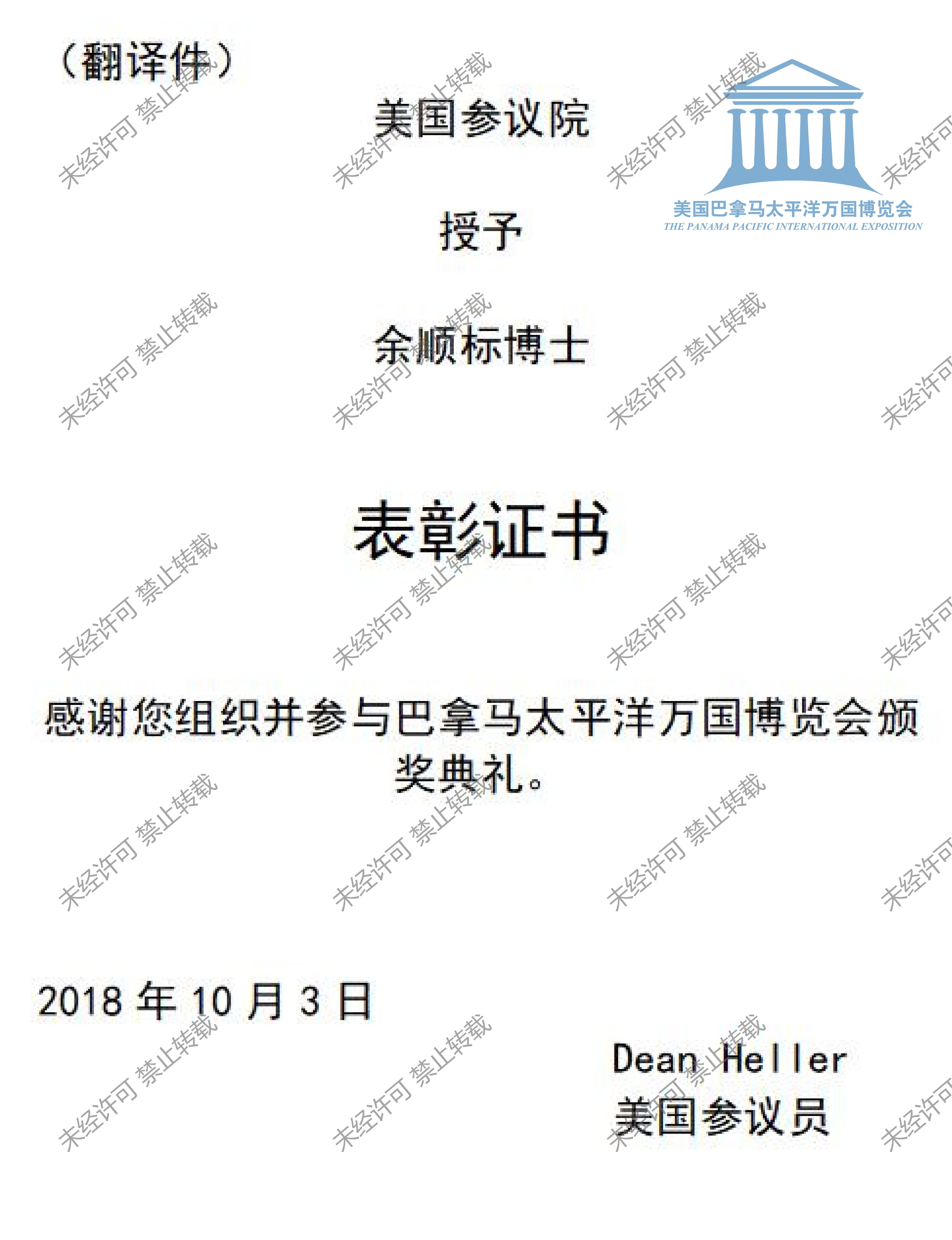 （翻译件）

美国参议院

美国巴拿马太平洋万国博览会
THE PANAMA PACIFIC INTERNATIONAL EXPOSITION

授予

余顺标博士

表彰证书

感谢您组织并参与巴拿马太平洋万国博览会颁奖典礼。

2018年10月3日

Dean Heller
美国参议员

未经许可 禁止转载